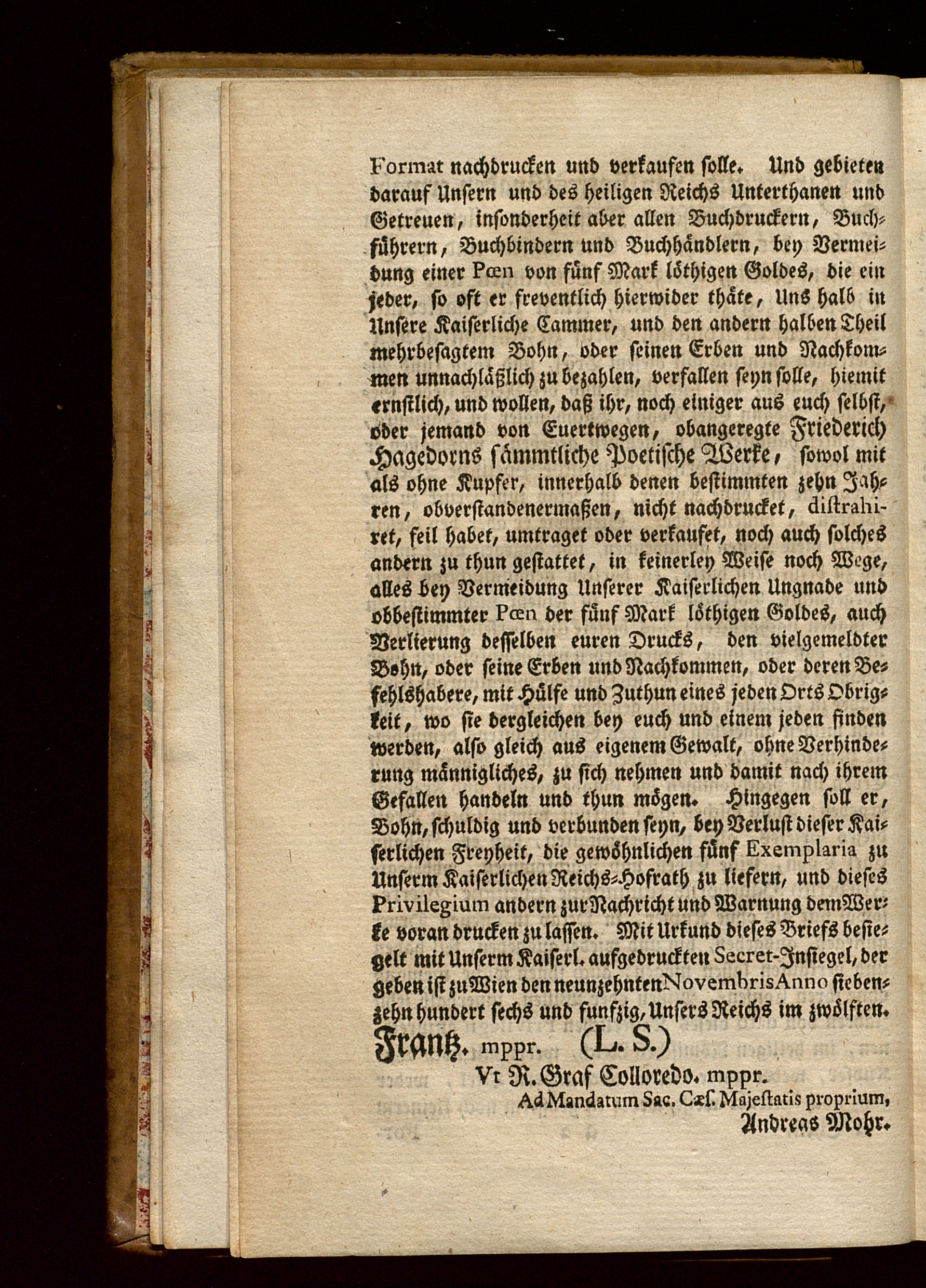 Format nachdrucken und verkaufen solle. Und gebieten darauf Unsern und des heiligen Reichs Unterthanen und Getreuen, insonderheit aber allen Buchdruckern, Buchführern, Buchbindern und Buchhändlern, bey Vermeidung einer Pœn von fünf Mark löthigen Goldes, die ein jeder, so oft er freventlich hierwider thäte, Uns halb in Unsere Kaiserliche Cammer, und den andern halben Theil mehrbesagtem Bohn, oder seinen Erben und Nachkommen unnachläßlich zu bezahlen, verfallen seyn solle, hiemit ernstlich, und wollen, daß ihr, noch einiger aus euch selbst, oder jemand von Euertwegen, obangeregte Friederich Hagedorns sämmtliche Poetische Werke, sowol mit als ohne Kupfer, innerhalb denen bestimmten zehn Jahren, obverstandenermaßen, nicht nachdrucket, distrahiret, feil habet, umtraget oder verkaufet, noch auch solches andern zu thun gestattet, in keinerley Weise noch Wege, alles bey Vermeidung Unserer Kaiserlichen Ungnade und obbestimmter Pœn der fünf Mark löthigen Goldes, auch Verlierung desselben euren Drucks, den vielgemeldter Bohn, oder seine Erben und Nachkommen, oder deren Befehlshabere, mit Hülfe und Zuthun eines jeden Orts Obrigkeit, wo sie dergleichen bey euch und einem jeden finden werden, also gleich aus eigenem Gewalt, ohne Verhinderung männigliches, zu sich nehmen und damit nach ihrem Gefallen handeln und thun mögen. Hingegen soll er, Bohn, schuldig und verbunden seyn, bey Verlust dieser Kaiserlichen Freyheit, die gewöhnlichen fünf Exemplaria zu Unserm Kaiserlichen Reichs-Hofrath zu liefern, und dieses Privilegium andern zur Nachricht und Warnung dem Werke voran drucken zu lassen. Mit Urkund dieses Briefs besiegelt mit Unserm Kaiserl. aufgedruckten Secret-Insiegel, der geben ist zu Wien den neunzehnten Novembris Anno siebenzehn hundert sechs und funfzig, Unsers Reichs im zwölften.

Frantz. mppr. (L. S.)

Vt R. Graf Colloredo. mppr.

Ad Mandatum Sac. Cæs. Majestatis proprium,

Andreas Mohr.